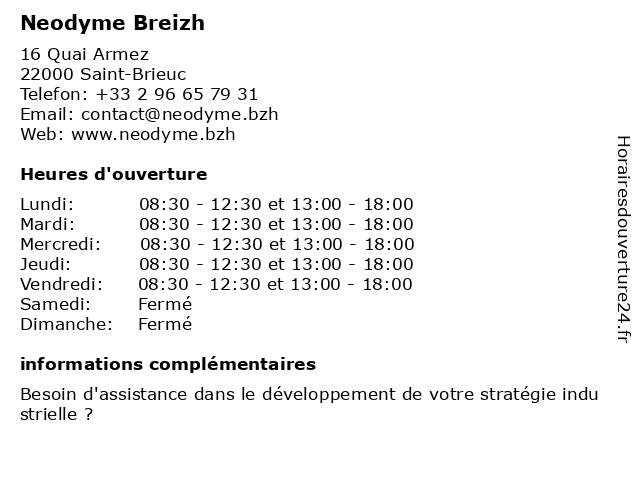 Neodyme Breizh

16 Quai Armez
22000 Saint-Brieuc
Telefon: +33 2 96 65 79 31
Email: contact@neodyme.bzh
Web: www.neodyme.bzh

Heures d'ouverture

Lundi: 08:30 - 12:30 et 13:00 - 18:00
Mardi: 08:30 - 12:30 et 13:00 - 18:00
Mercredi: 08:30 - 12:30 et 13:00 - 18:00
Jeudi: 08:30 - 12:30 et 13:00 - 18:00
Vendredi: 08:30 - 12:30 et 13:00 - 18:00
Samedi: Fermé
Dimanche: Fermé

informations complémentaires

Besoin d'assistance dans le développement de votre stratégie indu strielle ?

Horairesdouverture24.fr